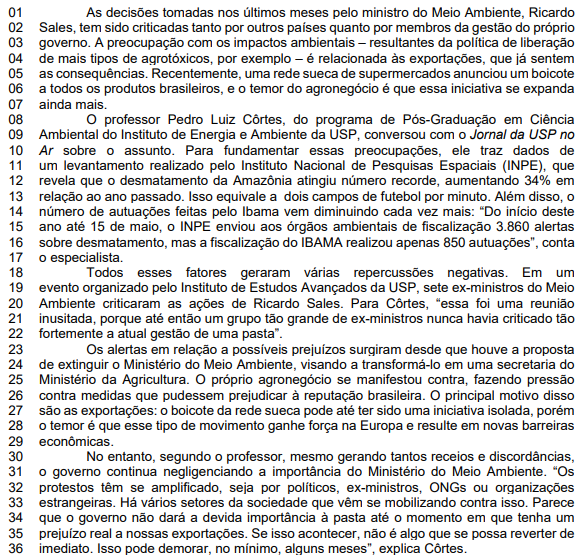 01 As decisões tomadas nos últimos meses pelo ministro do Meio Ambiente, Ricardo
02 Sales, tem sido criticadas tanto por outros países quanto por membros da gestão do próprio
03 governo. A preocupação com os impactos ambientais – resultantes da política de liberação
04 de mais tipos de agrotóxicos, por exemplo – é relacionada às exportações, que já sentem
05 as consequências. Recentemente, uma rede sueca de supermercados anunciou um boicote
06 a todos os produtos brasileiros, e o temor do agronegócio é que essa iniciativa se expanda
07 ainda mais.
08 O professor Pedro Luiz Côrtes, do programa de Pós-Graduação em Ciência
09 Ambiental do Instituto de Energia e Ambiente da USP, conversou com o Jornal da USP no
10 Ar sobre o assunto. Para fundamentar essas preocupações, ele traz dados de
11 um levantamento realizado pelo Instituto Nacional de Pesquisas Espaciais (INPE), que
12 revela que o desmatamento da Amazônia atingiu número recorde, aumentando 34% em
13 relação ao ano passado. Isso equivale a dois campos de futebol por minuto. Além disso, o
14 número de autuações feitas pelo Ibama vem diminuindo cada vez mais: “Do início deste
15 ano até 15 de maio, o INPE enviou aos órgãos ambientais de fiscalização 3.860 alertas
16 sobre desmatamento, mas a fiscalização do IBAMA realizou apenas 850 autuações”, conta
17 o especialista.
18 Todos esses fatores geraram várias repercussões negativas. Em um
19 evento organizado pelo Instituto de Estudos Avançados da USP, sete ex-ministros do Meio
20 Ambiente criticaram as ações de Ricardo Sales. Para Côrtes, “essa foi uma reunião
21 inusitada, porque até então um grupo tão grande de ex-ministros nunca havia criticado tão
22 fortemente a atual gestão de uma pasta”.
23 Os alertas em relação a possíveis prejuízos surgiram desde que houve a proposta
24 de extinguir o Ministério do Meio Ambiente, visando a transformá-lo em uma secretaria do
25 Ministério da Agricultura. O próprio agronegócio se manifestou contra, fazendo pressão
26 contra medidas que pudessem prejudicar à reputação brasileira. O principal motivo disso
27 são as exportações: o boicote da rede sueca pode até ter sido uma iniciativa isolada, porém
28 o temor é que esse tipo de movimento ganhe força na Europa e resulte em novas barreiras
29 econômicas.
30 No entanto, segundo o professor, mesmo gerando tantos receios e discordâncias,
31 o governo continua negligenciando a importância do Ministério do Meio Ambiente. “Os
32 protestos têm se amplificado, seja por políticos, ex-ministros, ONGs ou organizações
33 estrangeiras. Há vários setores da sociedade que vêm se mobilizando contra isso. Parece
34 que o governo não dará a devida importância à pasta até o momento em que tenha um
35 prejuízo real a nossas exportações. Se isso acontecer, não é algo que se possa reverter de
36 imediato. Isso pode demorar, no mínimo, alguns meses”, explica Côrtes.